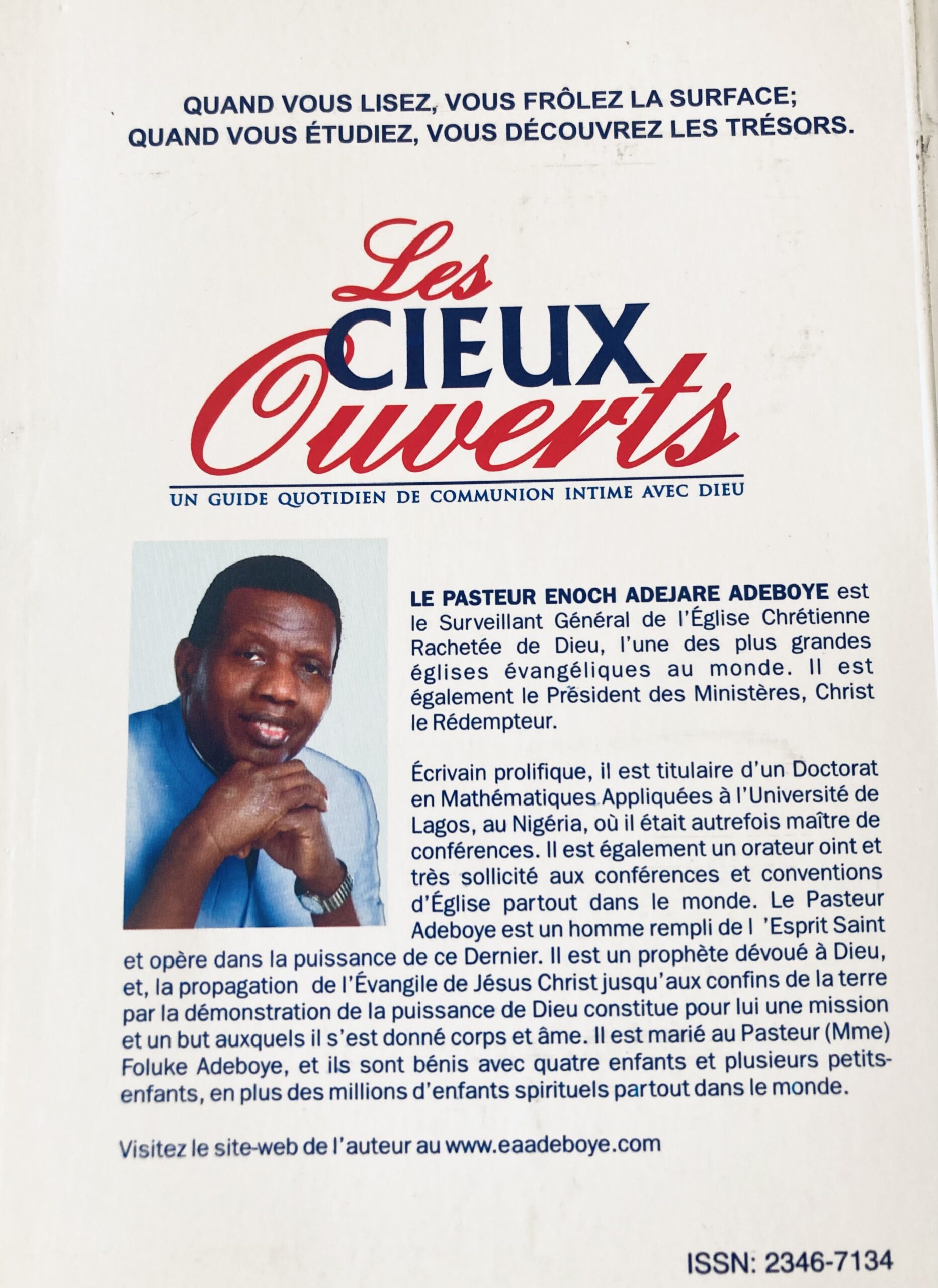 QUAND VOUS LISEZ, VOUS FRÔLEZ LA SURFACE;
QUAND VOUS ÉTUDIEZ, VOUS DÉCOUVREZ LES TRÉSORS.

Les CIEUX Ouverts

UN GUIDE QUOTIDIEN DE COMMUNION INTIME AVEC DIEU

LE PASTEUR ENOCH ADEJARE ADEBOYE est le Surveillant Général de l'Église Chrétienne Rachetée de Dieu, l'une des plus grandes églises évangéliques au monde. Il est également le Président des Ministères, Christ le Rédempteur.

Écrivain prolifique, il est titulaire d'un Doctorat en Mathématiques Appliquées à l'Université de Lagos, au Nigéria, où il était autrefois maître de conférences. Il est également un orateur oint et très sollicité aux conférences et conventions d'Église partout dans le monde. Le Pasteur Adeboye est un homme rempli de l 'Esprit Saint et opère dans la puissance de ce Dernier. Il est un prophète dévoué à Dieu, et, la propagation de l'Évangile de Jésus Christ jusqu'aux confins de la terre par la démonstration de la puissance de Dieu constitue pour lui une mission et un but auxquels il s'est donné corps et âme. Il est marié au Pasteur (Mme) Foluke Adeboye, et ils sont bénis avec quatre enfants et plusieurs petits-enfants, en plus des millions d'enfants spirituels partout dans le monde.

Visitez le site-web de l'auteur au www.eaadeboye.com

ISSN: 2346-7134